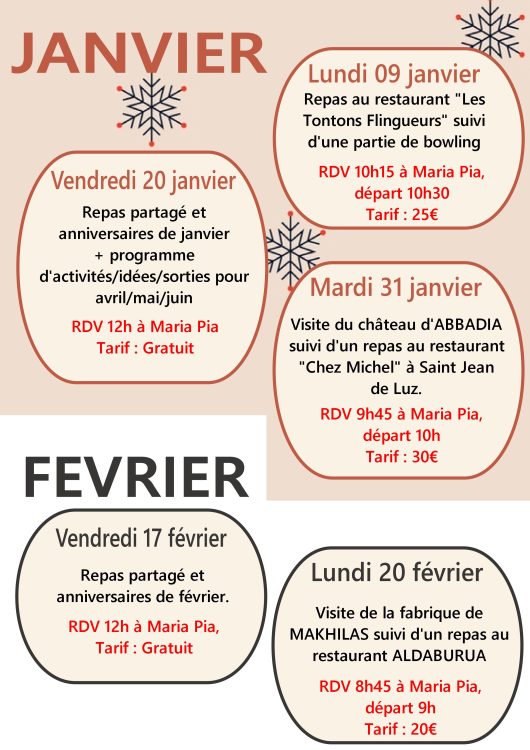 JANVIER

Lundi 09 janvier

Repas au restaurant "Les Tontons Flingueurs" suivi d'une partie de bowling

RDV 10h15 à Maria Pia, départ 10h30
Tarif : 25€

Vendredi 20 janvier

Repas partagé et anniversaires de janvier + programme d'activités/idées/sorties pour avril/mai/juin

RDV 12h à Maria Pia
Tarif : Gratuit

Mardi 31 janvier

Visite du château d'ABBADIA suivi d'un repas au restaurant "Chez Michel" à Saint Jean de Luz.

RDV 9h45 à Maria Pia, départ 10h
Tarif : 30€

FEVRIER

Vendredi 17 février

Repas partagé et anniversaires de février.

RDV 12h à Maria Pia, Tarif : Gratuit

Lundi 20 février

Visite de la fabrique de MAKHILAS suivi d'un repas au restaurant ALDABURUA

RDV 8h45 à Maria Pia, départ 9h
Tarif : 20€